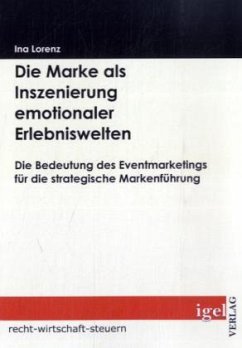 Ina Lorenz

Die Marke als Inszenierung emotionaler Erlebniswelten

Die Bedeutung des Eventmarketings für die strategische Markenführung

igel VERLAG

recht-wirtschaft-steuern